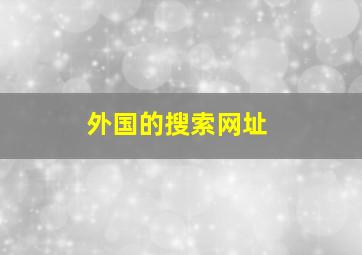 外国的搜索网址